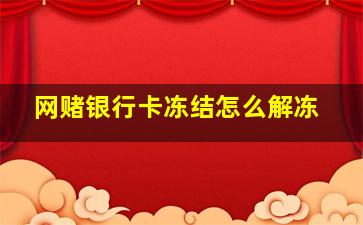 网赌银行卡冻结怎么解冻